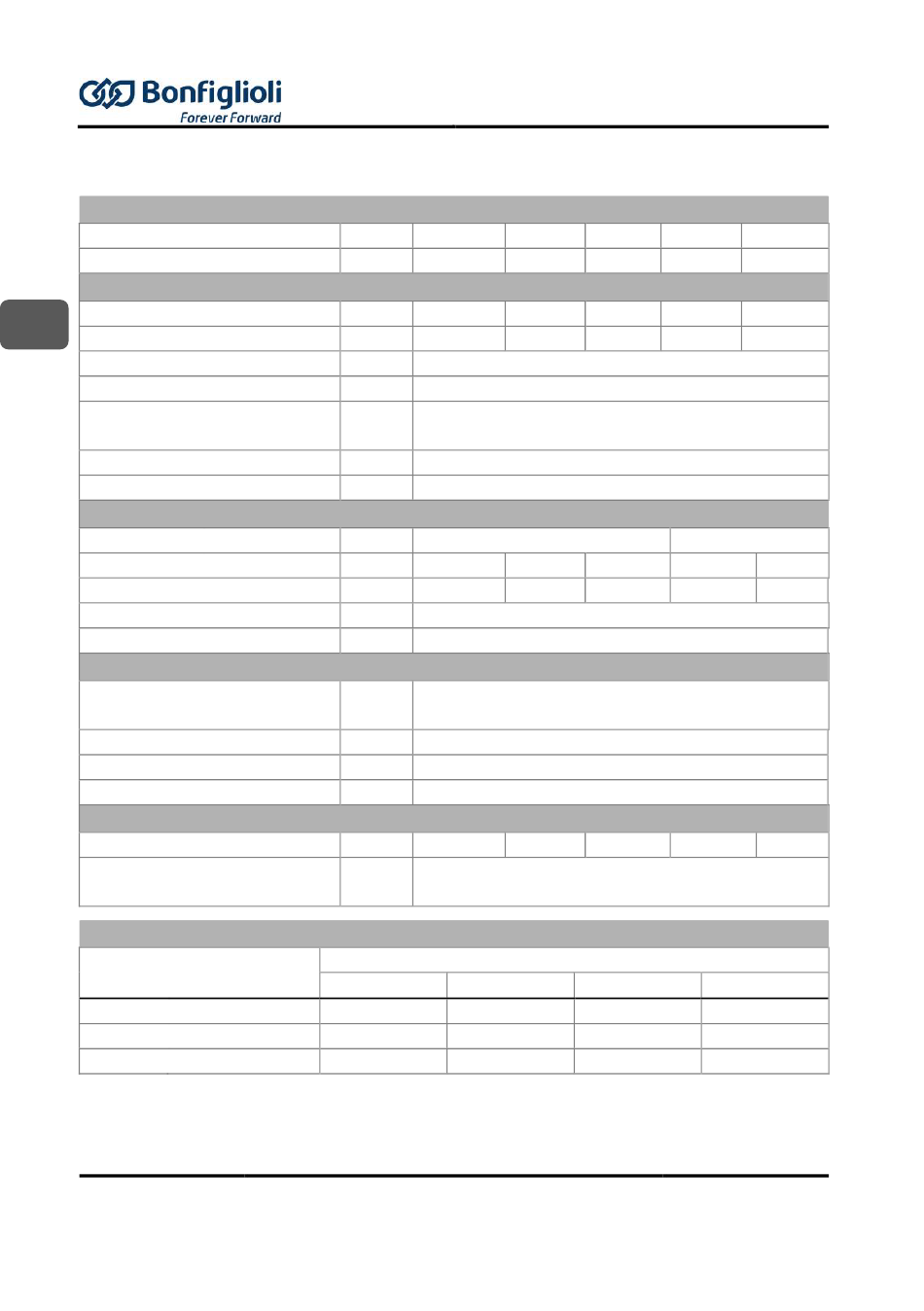 Bonfiglioli
Forever Forward